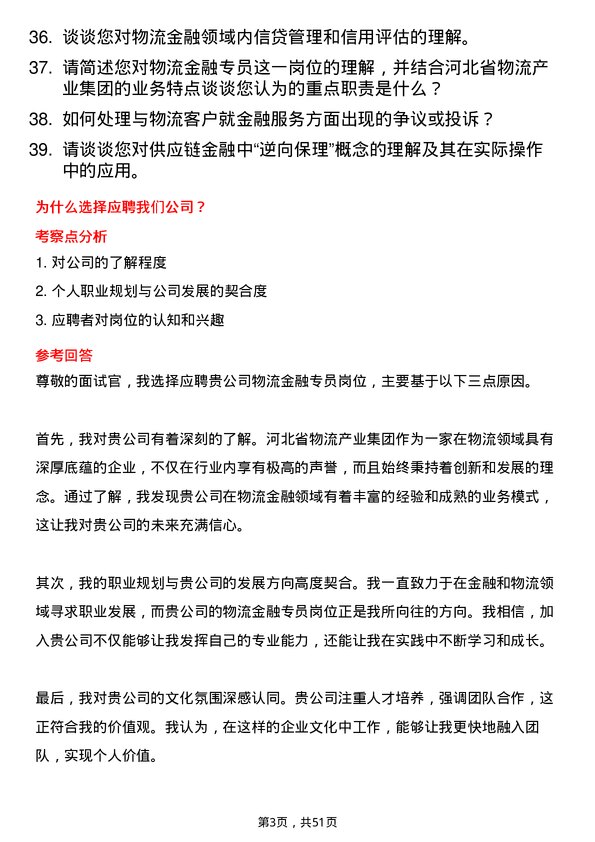 36. 谈谈您对物流金融领域内信贷管理和信用评估的理解。

37. 请简述您对物流金融专员这一岗位的理解，并结合河北省物流产业集团的业务特点谈谈您认为的重点职责是什么？

38. 如何处理与物流客户就金融服务方面出现的争议或投诉？

39. 请谈谈您对供应链金融中“逆向保理”概念的理解及其在实际操作中的应用。

为什么选择应聘我们公司？

考察点分析

1. 对公司的了解程度

2. 个人职业规划与公司发展的契合度

3. 应聘者对岗位的认知和兴趣

参考回答

尊敬的面试官，我选择应聘贵公司物流金融专员岗位，主要基于以下三点原因。

首先，我对贵公司有着深刻的了解。河北省物流产业集团作为一家在物流领域具有深厚底蕴的企业，不仅在行业内享有极高的声誉，而且始终秉持着创新和发展的理念。通过了解，我发现贵公司在物流金融领域有着丰富的经验和成熟的业务模式，这让我对贵公司的未来充满信心。

其次，我的职业规划与贵公司的发展方向高度契合。我一直致力于在金融和物流领域寻求职业发展，而贵公司的物流金融专员岗位正是我所向往的方向。我相信，加入贵公司不仅能够让我发挥自己的专业能力，还能让我在实践中不断学习和成长。

最后，我对贵公司的文化氛围深感认同。贵公司注重人才培养，强调团队合作，这正符合我的价值观。我认为，在这样的企业文化中工作，能够让我更快地融入团队，实现个人价值。

第3页，共51页